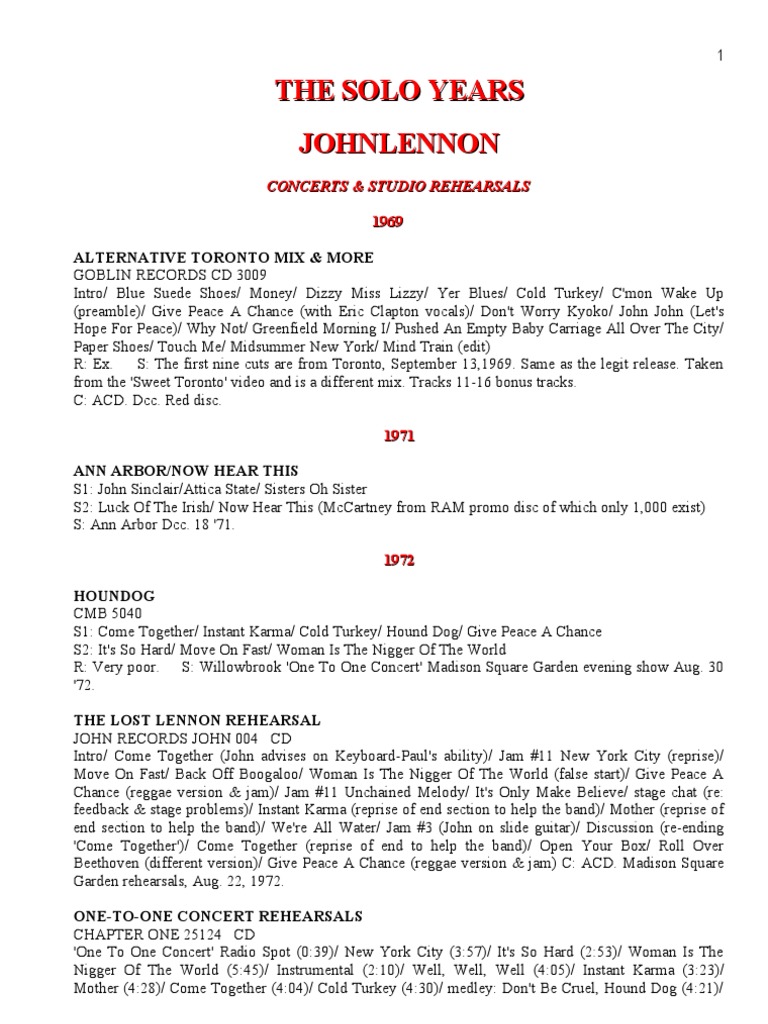 1

THE SOLO YEARS

JOHNLENNON

CONCERTS & STUDIO REHEARSALS

1969

ALTERNATIVE TORONTO MIX & MORE
GOBLIN RECORDS CD 3009
Intro/ Blue Suede Shoes/ Money/ Dizzy Miss Lizzy/ Yer Blues/ Cold Turkey/ C'mon Wake Up (preamble)/ Give Peace A Chance (with Eric Clapton vocals)/ Don't Worry Kyoko/ John John (Let's Hope For Peace)/ Why Not/ Greenfield Morning I/ Pushed An Empty Baby Carriage All Over The City/ Paper Shoes/ Touch Me/ Midsummer New York/ Mind Train (edit)
R: Ex.    S: The first nine cuts are from Toronto, September 13,1969. Same as the legit release. Taken from the 'Sweet Toronto' video and is a different mix. Tracks 11-16 bonus tracks.
C: ACD. Dcc. Red disc.

1971

ANN ARBOR/NOW HEAR THIS
S1: John Sinclair/Attica State/ Sisters Oh Sister
S2: Luck Of The Irish/ Now Hear This (McCartney from RAM promo disc of which only 1,000 exist)
S: Ann Arbor Dcc. 18 '71.

1972

HOUNDOG
CMB 5040
S1: Come Together/ Instant Karma/ Cold Turkey/ Hound Dog/ Give Peace A Chance
S2: It's So Hard/ Move On Fast/ Woman Is The Nigger Of The World
R: Very poor.    S: Willowbrook 'One To One Concert' Madison Square Garden evening show Aug. 30 '72.

THE LOST LENNON REHEARSAL
JOHN RECORDS JOHN 004  CD
Intro/ Come Together (John advises on Keyboard-Paul's ability)/ Jam #11 New York City (reprise)/ Move On Fast/ Back Off Boogaloo/ Woman Is The Nigger Of The World (false start)/ Give Peace A Chance (reggae version & jam)/ Jam #11 Unchained Melody/ It's Only Make Believe/ stage chat (re: feedback & stage problems)/ Instant Karma (reprise of end section to help the band)/ Mother (reprise of end section to help the band)/ We're All Water/ Jam #3 (John on slide guitar)/ Discussion (re-ending 'Come Together')/ Come Together (reprise of end to help the band)/ Open Your Box/ Roll Over Beethoven (different version)/ Give Peace A Chance (reggae version & jam) C: ACD. Madison Square Garden rehearsals, Aug. 22, 1972.

ONE-TO-ONE CONCERT REHEARSALS
CHAPTER ONE 25124  CD
'One To One Concert' Radio Spot (0:39)/ New York City (3:57)/ It's So Hard (2:53)/ Woman Is The Nigger Of The World (5:45)/ Instrumental (2:10)/ Well, Well, Well (4:05)/ Instant Karma (3:23)/ Mother (4:28)/ Come Together (4:04)/ Cold Turkey (4:30)/ medley: Don't Be Cruel, Hound Dog (4:21)/